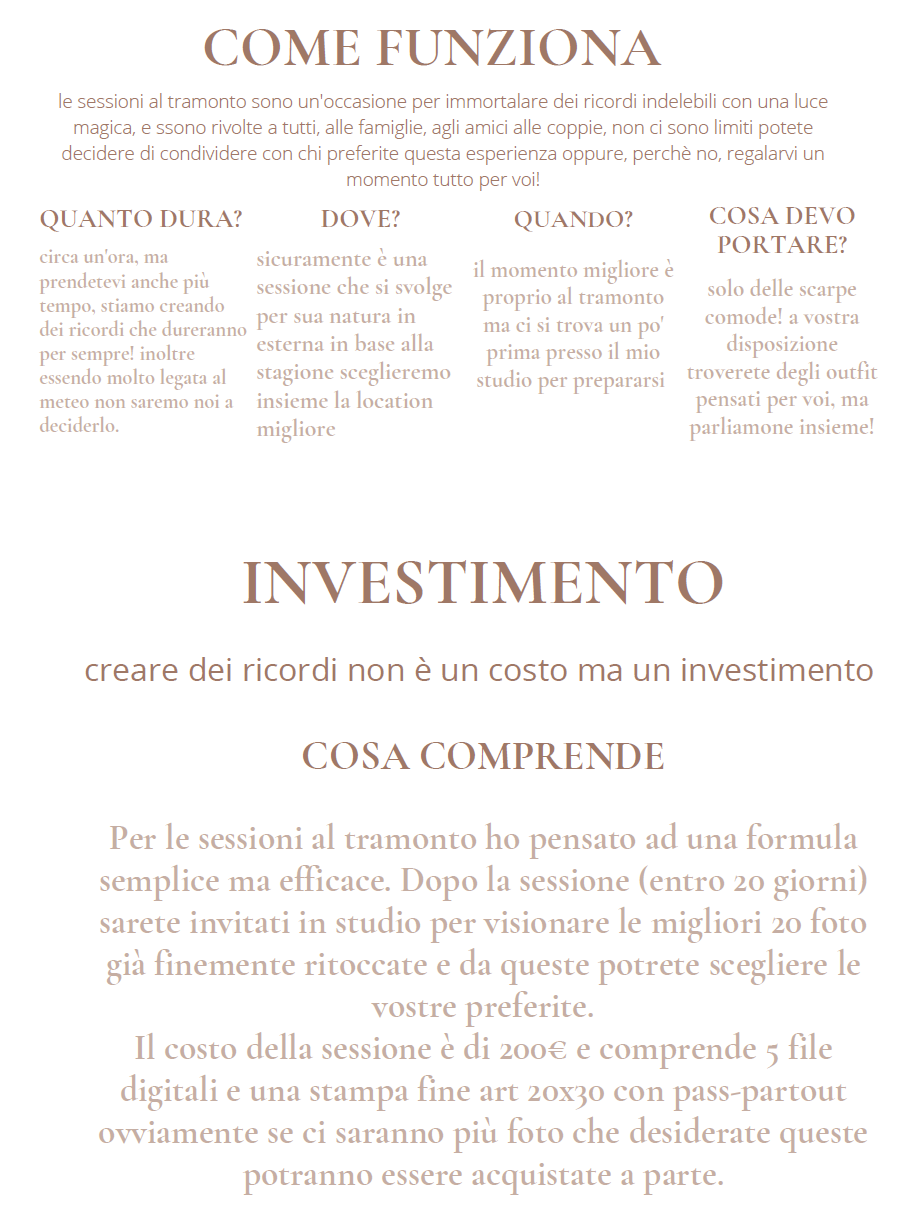 COME FUNZIONA

le sessioni al tramonto sono un'occasione per immortalare dei ricordi indelebili con una luce magica, e ssono rivolte a tutti, alle famiglie, agli amici alle coppie, non ci sono limiti potete decidere di condividere con chi preferite questa esperienza oppure, perchè no, regalarvi un momento tutto per voi!

QUANTO DURA?

circa un'ora, ma prendetevi anche più tempo, stiamo creando dei ricordi che dureranno per sempre! inoltre essendo molto legata al meteo non saremo noi a deciderlo.

DOVE?

sicuramente è una sessione che si svolge per sua natura in esterna in base alla stagione sceglieremo insieme la location migliore

QUANDO?

il momento migliore è proprio al tramonto ma ci si trova un po' prima presso il mio studio per prepararsi

COSA DEVO PORTARE?

solo delle scarpe comode! a vostra disposizione troverete degli outfit pensati per voi, ma parliamone insieme!

INVESTIMENTO

creare dei ricordi non è un costo ma un investimento

COSA COMPRENDE

Per le sessioni al tramonto ho pensato ad una formula semplice ma efficace. Dopo la sessione (entro 20 giorni) sarete invitati in studio per visionare le migliori 20 foto già finemente ritoccate e da queste potrete scegliere le vostre preferite.
Il costo della sessione è di 200€ e comprende 5 file digitali e una stampa fine art 20x30 con pass-partout ovviamente se ci saranno più foto che desiderate queste potranno essere acquistate a parte.